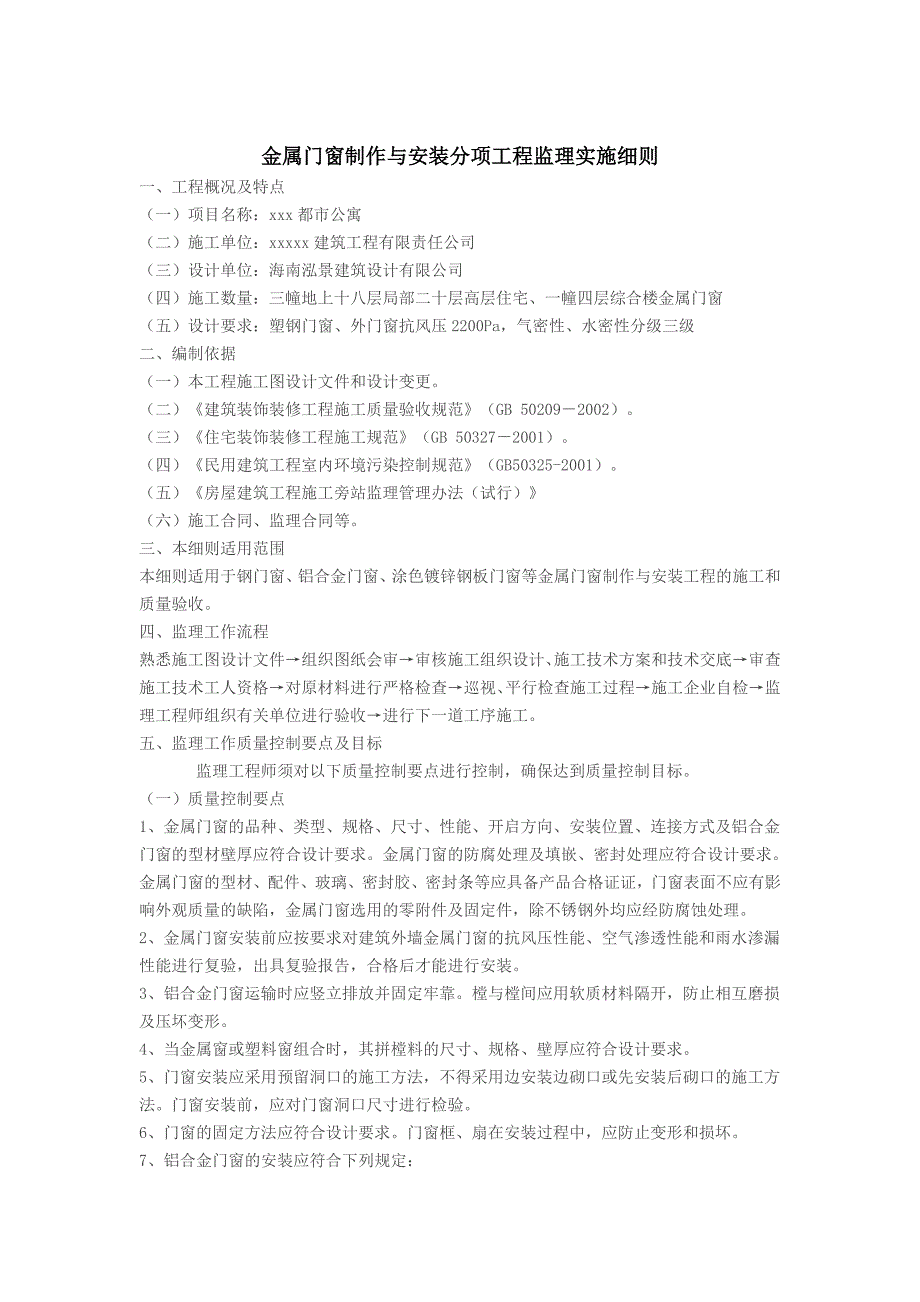 金属门窗制作与安装分项工程监理实施细则

一、工程概况及特点

（一）项目名称：xxx 都市公寓

（二）施工单位：xxxxx 建筑工程有限责任公司

（三）设计单位：海南泓景建筑设计有限公司

（四）施工数量：三幢地上十八层局部二十层高层住宅、一幢四层综合楼金属门窗

（五）设计要求：塑钢门窗、外门窗抗风压 2200Pa，气密性、水密性分级三级

二、编制依据

（一）本工程施工图设计文件和设计变更。

（二）《建筑装饰装修工程施工质量验收规范》（GB 50209－2002）。

（三）《住宅装饰装修工程施工规范》（GB 50327－2001）。

（四）《民用建筑工程室内环境污染控制规范》（GB50325-2001）。

（五）《房屋建筑工程施工旁站监理管理办法（试行）》

（六）施工合同、监理合同等。

三、本细则适用范围

本细则适用于钢门窗、铝合金门窗、涂色镀锌钢板门窗等金属门窗制作与安装工程的施工和质量验收。

四、监理工作流程

熟悉施工图设计文件→组织图纸会审→审核施工组织设计、施工技术方案和技术交底→审查施工技术工人资格→对原材料进行严格检查→巡视、平行检查施工过程→施工企业自检→监理工程师组织有关单位进行验收→进行下一道工序施工。

五、监理工作质量控制要点及目标

监理工程师须对以下质量控制要点进行控制，确保达到质量控制目标。

（一）质量控制要点

1、金属门窗的品种、类型、规格、尺寸、性能、开启方向、安装位置、连接方式及铝合金门窗的型材壁厚应符合设计要求。金属门窗的防腐处理及填嵌、密封处理应符合设计要求。金属门窗的型材、配件、玻璃、密封胶、密封条等应具备产品合格证证，门窗表面不应有影响外观质量的缺陷，金属门窗选用的零附件及固定件，除不锈钢外均应经防腐蚀处理。

2、金属门窗安装前应按要求对建筑外墙金属门窗的抗风压性能、空气渗透性能和雨水渗漏性能进行复验，出具复验报告，合格后才能进行安装。

3、铝合金门窗运输时应竖立排放并固定牢靠。樘与樘间应用软质材料隔开，防止相互磨损及压坏变形。

4、当金属窗或塑料窗组合时，其拼樘料的尺寸、规格、壁厚应符合设计要求。

5、门窗安装应采用预留洞口的施工方法，不得采用边安装边砌口或先安装后砌口的施工方法。门窗安装前，应对门窗洞口尺寸进行检验。

6、门窗的固定方法应符合设计要求。门窗框、扇在安装过程中，应防止变形和损坏。

7、铝合金门窗的安装应符合下列规定：